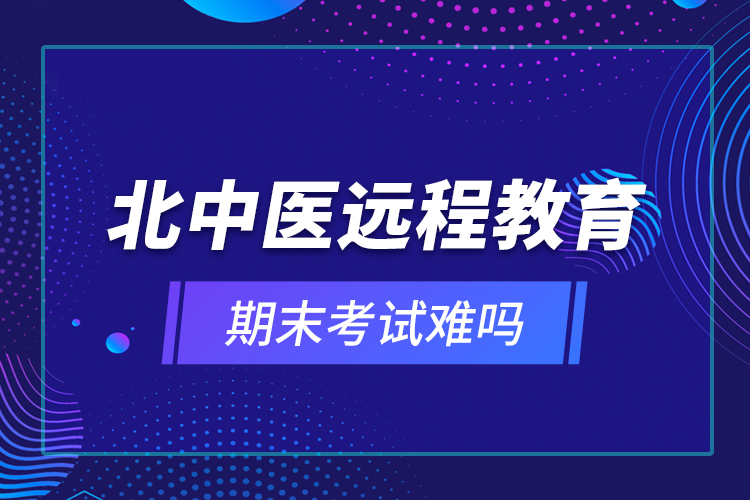 北中医远程教育

期末考试难吗